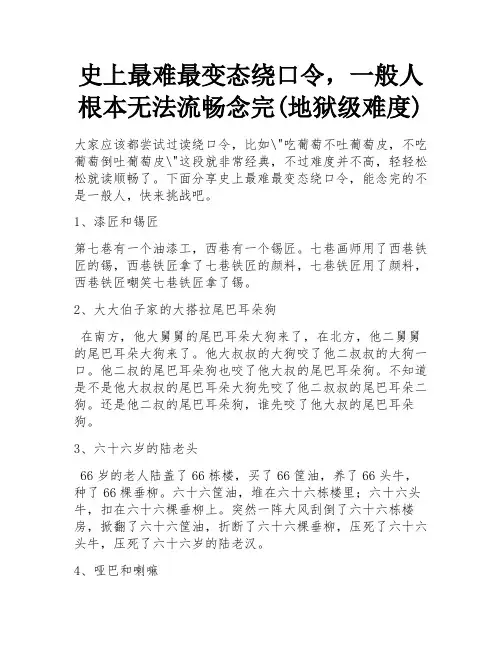 史上最难最变态绕口令，一般人根本无法流畅念完(地狱级难度)

大家应该都尝试过读绕口令，比如\"吃葡萄不吐葡萄皮，不吃葡萄倒吐葡萄皮\"这段就非常经典，不过难度并不高，轻轻松松就读顺畅了。下面分享史上最难最变态绕口令，能念完的不是一般人，快来挑战吧。

1、漆匠和锡匠

第七巷有一个油漆工，西巷有一个锡匠。七巷画师用了西巷铁匠的锡，西巷铁匠拿了七巷铁匠的颜料，七巷铁匠用了颜料，西巷铁匠嘲笑七巷铁匠拿了锡。

2、大大伯子家的大搭拉尾巴耳朵狗

在南方，他大舅舅的尾巴耳朵大狗来了，在北方，他二舅舅的尾巴耳朵大狗来了。他大叔叔的大狗咬了他二叔叔的大狗一口。他二叔的尾巴耳朵狗也咬了他大叔的尾巴耳朵狗。不知道是不是他大叔叔的尾巴耳朵大狗先咬了他二叔叔的尾巴耳朵二狗。还是他二叔的尾巴耳朵狗，谁先咬了他大叔的尾巴耳朵狗。

3、六十六岁的陆老头

66岁的老人陆盖了66栋楼，买了66筐油，养了66头牛，种了66棵垂柳。六十六筐油，堆在六十六栋楼里；六十六头牛，扣在六十六棵垂柳上。突然一阵大风刮倒了六十六栋楼房，掀翻了六十六筐油，折断了六十六棵垂柳，压死了六十六头牛，压死了六十六岁的陆老汉。

4、哑巴和喇嘛